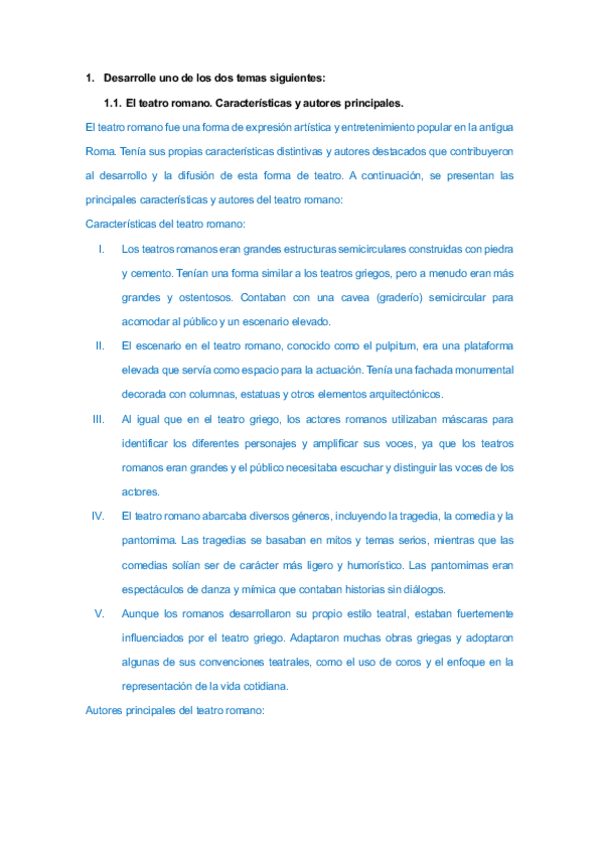 1. Desarrolle uno de los dos temas siguientes:

1.1. El teatro romano. Características y autores principales.

El teatro romano fue una forma de expresión artística y entretenimiento popular en la antigua Roma. Tenía sus propias características distintivas y autores destacados que contribuyeron al desarrollo y la difusión de esta forma de teatro. A continuación, se presentan las principales características y autores del teatro romano:

Características del teatro romano:

I. Los teatros romanos eran grandes estructuras semicirculares construidas con piedra y cemento. Tenían una forma similar a los teatros griegos, pero a menudo eran más grandes y ostentosos. Contaban con una cavea (graderío) semicircular para acomodar al público y un escenario elevado.

II. El escenario en el teatro romano, conocido como el pulpitum, era una plataforma elevada que servía como espacio para la actuación. Tenía una fachada monumental decorada con columnas, estatuas y otros elementos arquitectónicos.

III. Al igual que en el teatro griego, los actores romanos utilizaban máscaras para identificar los diferentes personajes y amplificar sus voces, ya que los teatros romanos eran grandes y el público necesitaba escuchar y distinguir las voces de los actores.

IV. El teatro romano abarcaba diversos géneros, incluyendo la tragedia, la comedia y la pantomima. Las tragedias se basaban en mitos y temas serios, mientras que las comedias solían ser de carácter más ligero y humorístico. Las pantomimas eran espectáculos de danza y mímica que contaban historias sin diálogos.

V. Aunque los romanos desarrollaron su propio estilo teatral, estaban fuertemente influenciados por el teatro griego. Adaptaron muchas obras griegas y adoptaron algunas de sus convenciones teatrales, como el uso de coros y el enfoque en la representación de la vida cotidiana.

Autores principales del teatro romano: